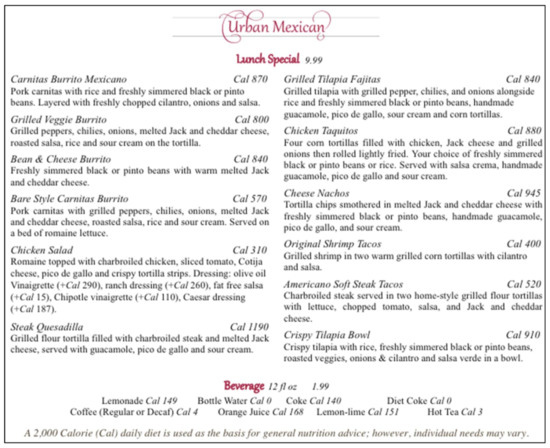 Urban Mexican

Lunch Special 9.99

Carnitas Burrito Mexicano Cal 870
Pork carnitas with rice and freshly simmered black or pinto beans. Layered with freshly chopped cilantro, onions and salsa.

Grilled Veggie Burrito Cal 800
Grilled peppers, chilies, onions, melted Jack and cheddar cheese, roasted salsa, rice and sour cream on the tortilla.

Bean & Cheese Burrito Cal 840
Freshly simmered black or pinto beans with warm melted Jack and cheddar cheese.

Bare Style Carnitas Burrito Cal 570
Pork carnitas with grilled peppers, chilies, onions, melted Jack and cheddar cheese, roasted salsa, rice and sour cream. Served on a bed of romaine lettuce.

Chicken Salad Cal 310
Romaine topped with charbroiled chicken, sliced tomato, Cotija cheese, pico de gallo and crispy tortilla strips. Dressing: olive oil Vinaigrette (+Cal 290), ranch dressing (+Cal 260), fat free salsa (+Cal 15), Chipotle vinaigrette (+Cal 110), Caesar dressing (+Cal 187).

Steak Quesadilla Cal 1190
Grilled flour tortilla filled with charbroiled steak and melted Jack cheese, served with guacamole, pico de gallo and sour cream.

Grilled Tilapia Fajitas Cal 840
Grilled tilapia with grilled pepper, chilies, and onions alongside rice and freshly simmered black or pinto beans, handmade guacamole, pico de gallo, sour cream and corn tortillas.

Chicken Taquitos Cal 880
Four corn tortillas filled with chicken, Jack cheese and grilled onions then rolled lightly fried. Your choice of freshly simmered black or pinto beans or rice. Served with salsa crema, handmade guacamole, pico de gallo and sour cream.

Cheese Nachos Cal 945
Tortilla chips smothered in melted Jack and cheddar cheese with freshly simmered black or pinto beans, handmade guacamole, pico de gallo, and sour cream.

Original Shrimp Tacos Cal 400
Grilled shrimp in two warm grilled corn tortillas with cilantro and salsa.

Americano Soft Steak Tacos Cal 520
Charbroiled steak served in two home-style grilled flour tortillas with lettuce, chopped tomato, salsa, and Jack and cheddar cheese.

Crispy Tilapia Bowl Cal 910
Crispy tilapia with rice, freshly simmered black or pinto beans, roasted veggies, onions & cilantro and salsa verde in a bowl.

Beverage 12 fl oz 1.99
Lemonade Cal 149 Bottle Water Cal 0 Coke Cal 140 Diet Coke Cal 0
Coffee (Regular or Decaf) Cal 4 Orange Juice Cal 168 Lemon-lime Cal 151 Hot Tea Cal 3

A 2,000 Calorie (Cal) daily diet is used as the basis for general nutrition advice; however, individual needs may vary.